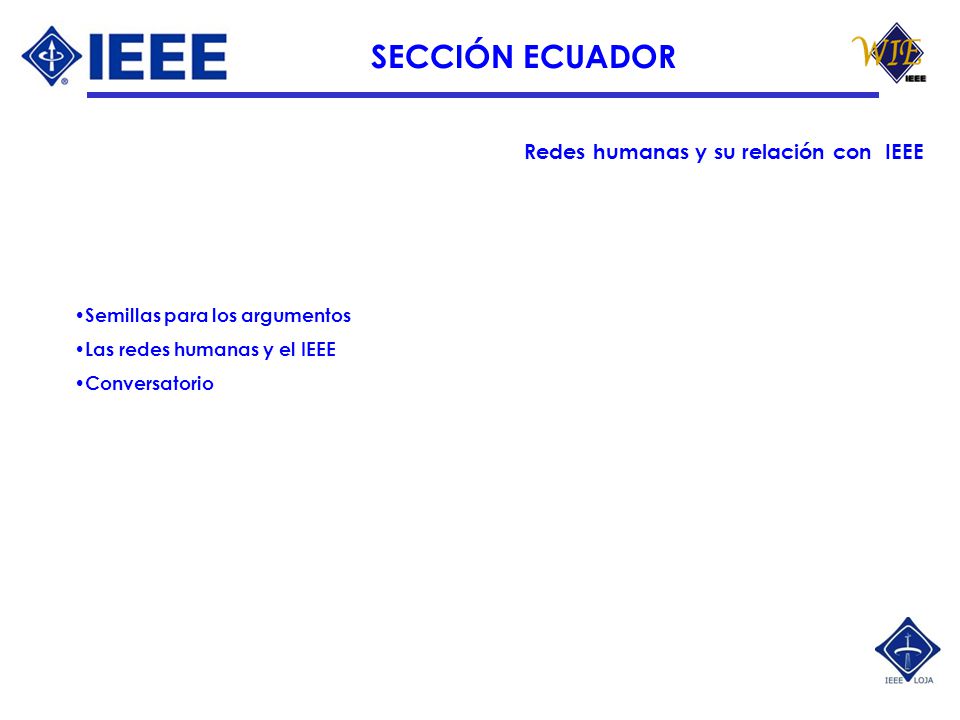 IEEE

SECCIÓN ECUADOR

WIE IEEE

Redes humanas y su relación con IEEE

•Semillas para los argumentos
•Las redes humanas y el IEEE
•Conversatorio

IEEE LOJA